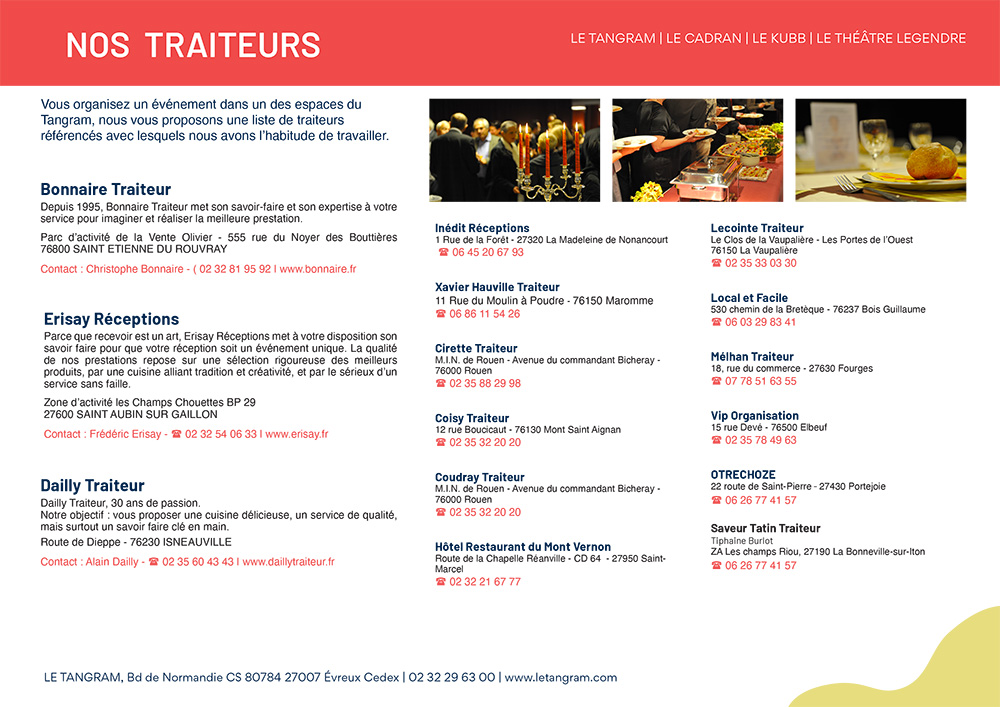 NOS TRAITEURS

LE TANGRAM | LE CADRAN | LE KUBB | LE THÉÂTRE LEGENDRE

Vous organisez un événement dans un des espaces du Tangram, nous vous proposons une liste de traiteurs référencés avec lesquels nous avons l'habitude de travailler.

Bonnaire Traiteur
Depuis 1995, Bonnaire Traiteur met son savoir-faire et son expertise à votre service pour imaginer et réaliser la meilleure prestation.

Parc d'activité de la Vente Olivier - 555 rue du Noyer des Bouttières 76800 SAINT ETIENNE DU ROUVRAY

Contact : Christophe Bonnaire - ( 02 32 81 95 92 I www.bonnaire.fr

Erisay Réceptions
Parce que recevoir est un art, Erisay Réceptions met à votre disposition son savoir faire pour que votre réception soit un événement unique. La qualité de nos prestations repose sur une sélection rigoureuse des meilleurs produits, par une cuisine alliant tradition et créativité, et par le sérieux d'un service sans faille.

Zone d'activité les Champs Chouettes BP 29
27600 SAINT AUBIN SUR GAILLON

Contact : Frédéric Erisay - ☎ 02 32 54 06 33 I www.erisay.fr

Dailly Traiteur
Dailly Traiteur, 30 ans de passion.
Notre objectif : vous proposer une cuisine délicieuse, un service de qualité, mais surtout un savoir faire clé en main.

Route de Dieppe - 76230 ISNEAUVILLE

Contact : Alain Dailly - ☎ 02 35 60 43 43 I www.daillytraiteur.fr

Inédit Réceptions
1 Rue de la Forêt - 27320 La Madeleine de Nonancourt
☎ 06 45 20 67 93

Xavier Hauville Traiteur
11 Rue du Moulin à Poudre - 76150 Maromme
☎ 06 86 11 54 26

Cirette Traiteur
M.I.N. de Rouen - Avenue du commandant Bicheray - 76000 Rouen
☎ 02 35 88 29 98

Coisy Traiteur
12 rue Boucicaut - 76130 Mont Saint Aignan
☎ 02 35 32 20 20

Coudray Traiteur
M.I.N. de Rouen - Avenue du commandant Bicheray - 76000 Rouen
☎ 02 35 32 20 20

Hôtel Restaurant du Mont Vernon
Route de la Chapelle Réanville - CD 64 - 27950 Saint-Marcel
☎ 02 32 21 67 77

Lecointe Traiteur
Le Clos de la Vaupalière - Les Portes de l'Ouest 76150 La Vaupalière
☎ 02 35 33 03 30

Local et Facile
530 chemin de la Bretèque - 76237 Bois Guillaume
☎ 06 03 29 83 41

Mélhan Traiteur
18, rue du commerce - 27630 Fourges
☎ 07 78 51 63 55

Vip Organisation
15 rue Devé - 76500 Elbeuf
☎ 02 35 78 49 63

OTRECHOZE
22 route de Saint-Pierre - 27430 Portejoie
☎ 06 26 77 41 57

Saveur Tatin Traiteur
Tiphaine Burlot
ZA Les champs Riou, 27190 La Bonneville-sur-Iton
☎ 06 26 77 41 57

LE TANGRAM, Bd de Normandie CS 80784 27007 Évreux Cedex | 02 32 29 63 00 | www.letangram.com